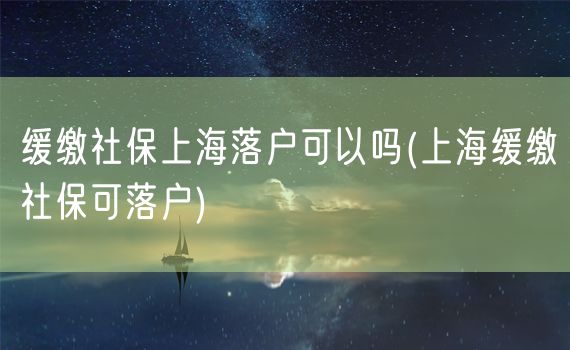 缓缴社保上海落户可以吗(上海缓缴社保可落户)